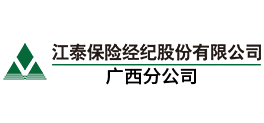 江泰保险经纪股份有限公司
广西分公司